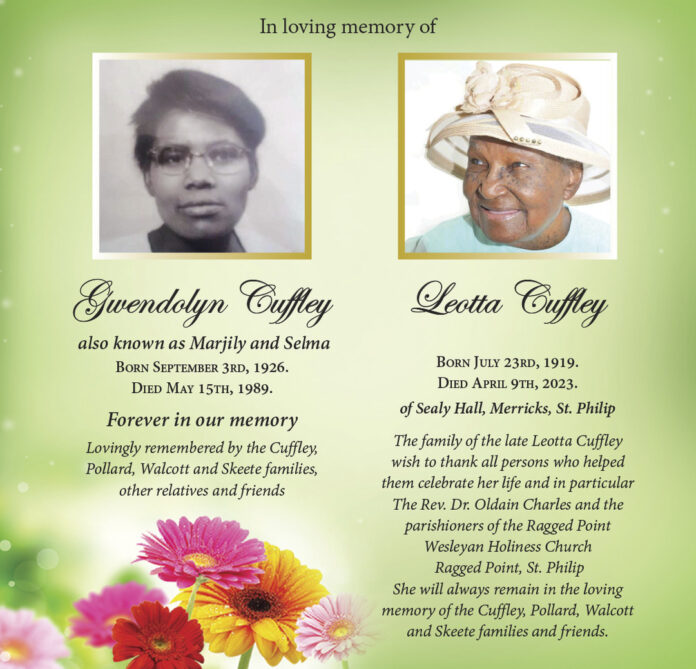 In loving memory of

Gwendolyn Cuffley

also known as Marjily and Selma

Born September 3rd, 1926.
Died May 15th, 1989.

Forever in our memory

Lovingly remembered by the Cuffley, Pollard, Walcott and Skeete families, other relatives and friends

Leotta Cuffley

Born July 23rd, 1919.
Died April 9th, 2023.

of Sealy Hall, Merricks, St. Philip

The family of the late Leotta Cuffley wish to thank all persons who helped them celebrate her life and in particular The Rev. Dr. Oldain Charles and the parishioners of the Ragged Point Wesleyan Holiness Church Ragged Point, St. Philip
She will always remain in the loving memory of the Cuffley, Pollard, Walcott and Skeete families and friends.